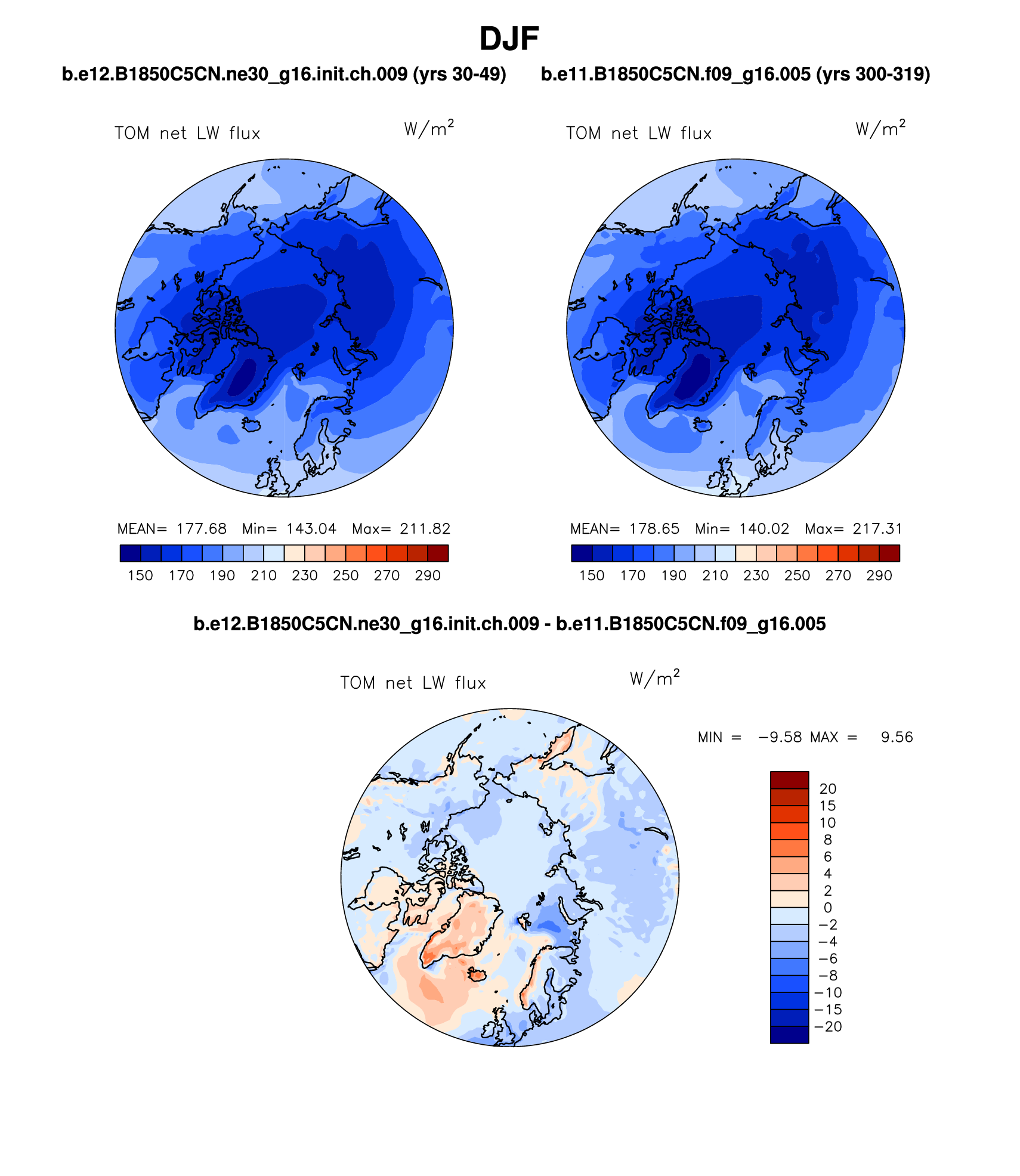 DJF

b.e12.B1850C5CN.ne30_g16.init.ch.009 (yrs 30-49)

TOM net LW flux $W/m^2$

MEAN= 177.68 Min= 143.04 Max= 211.82

150 170 190 210 230 250 270 290

b.e11.B1850C5CN.f09_g16.005 (yrs 300-319)

TOM net LW flux $W/m^2$

MEAN= 178.65 Min= 140.02 Max= 217.31

150 170 190 210 230 250 270 290

b.e12.B1850C5CN.ne30_g16.init.ch.009 - b.e11.B1850C5CN.f09_g16.005

TOM net LW flux $W/m^2$

MIN = −9.58 MAX = 9.56

20
15
10
8
6
4
2
0
−2
−4
−6
−8
−10
−15
−20